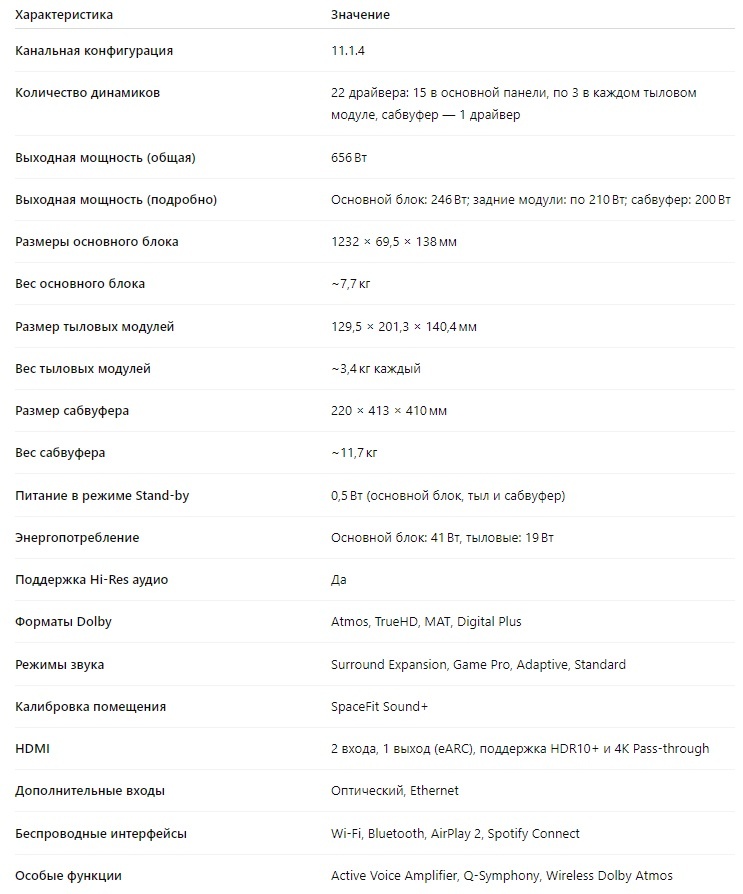 | Характеристика | Значение |
|---|---|
| Канальная конфигурация | 11.1.4 |
| Количество динамиков | 22 драйвера: 15 в основной панели, по 3 в каждом тыловом модуле, сабвуфер — 1 драйвер |
| Выходная мощность (общая) | 656 Вт |
| Выходная мощность (подробно) | Основной блок: 246 Вт; задние модули: по 210 Вт; сабвуфер: 200 Вт |
| Размеры основного блока | 1232 × 69,5 × 138 мм |
| Вес основного блока | ~7,7 кг |
| Размер тыловых модулей | 129,5 × 201,3 × 140,4 мм |
| Вес тыловых модулей | ~3,4 кг каждый |
| Размер сабвуфера | 220 × 413 × 410 мм |
| Вес сабвуфера | ~11,7 кг |
| Питание в режиме Stand-by | 0,5 Вт (основной блок, тыл и сабвуфер) |
| Энергопотребление | Основной блок: 41 Вт, тыловые: 19 Вт |
| Поддержка Hi-Res аудио | Да |
| Форматы Dolby | Atmos, TrueHD, MAT, Digital Plus |
| Режимы звука | Surround Expansion, Game Pro, Adaptive, Standard |
| Калибровка помещения | SpaceFit Sound+ |
| HDMI | 2 входа, 1 выход (eARC), поддержка HDR10+ и 4K Pass-through |
| Дополнительные входы | Оптический, Ethernet |
| Беспроводные интерфейсы | Wi-Fi, Bluetooth, AirPlay 2, Spotify Connect |
| Особые функции | Active Voice Amplifier, Q-Symphony, Wireless Dolby Atmos |